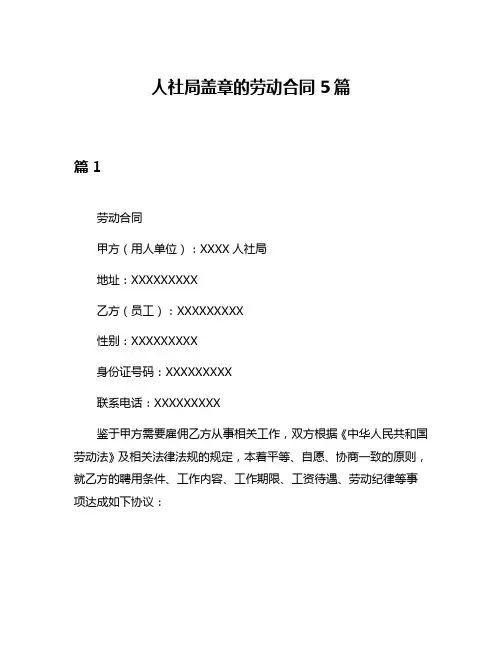 人社局盖章的劳动合同 5 篇

篇 1

劳动合同

甲方（用人单位）：XXXX 人社局

地址：XXXXXXXXX

乙方（员工）：XXXXXXXXX

性别：XXXXXXXXX

身份证号码：XXXXXXXXX

联系电话：XXXXXXXXX

鉴于甲方需要雇佣乙方从事相关工作，双方根据《中华人民共和国劳动法》及相关法律法规的规定，本着平等、自愿、协商一致的原则，就乙方的聘用条件、工作内容、工作期限、工资待遇、劳动纪律等事项达成如下协议：